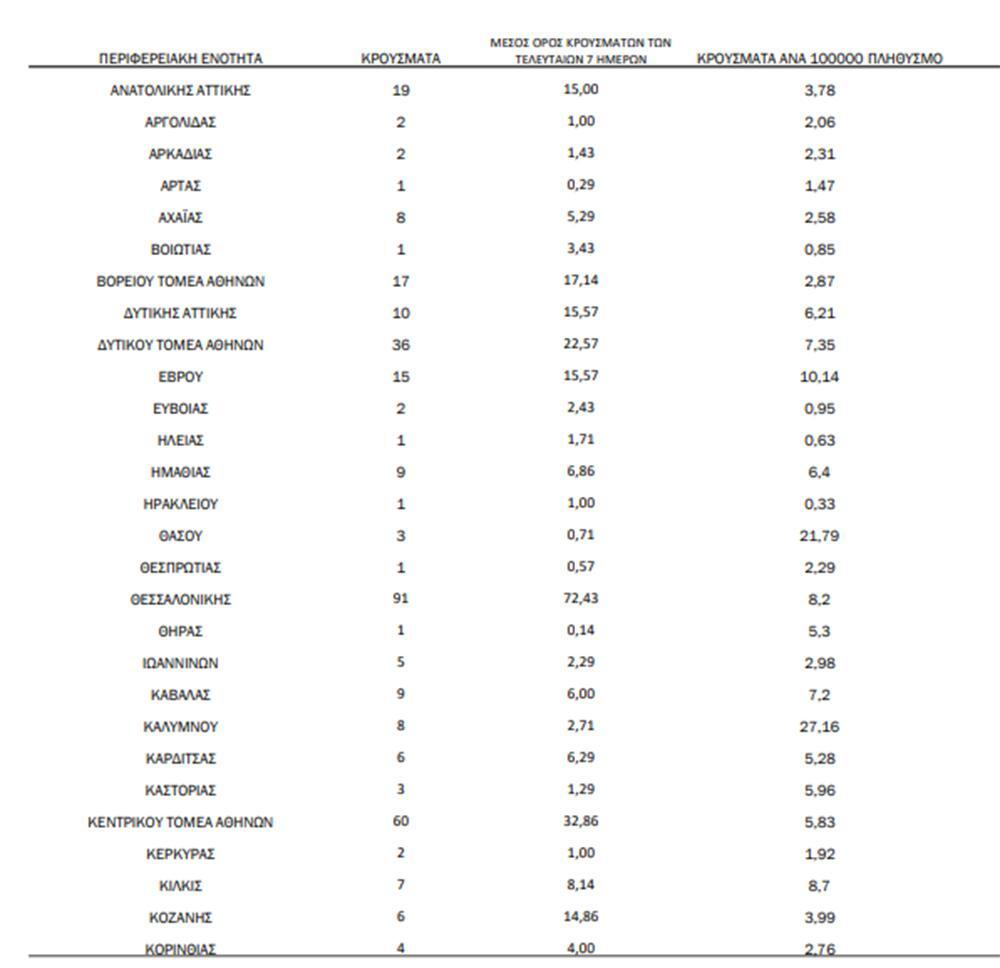 | ΠΕΡΙΦΕΡΕΙΑΚΗ ΕΝΟΤΗΤΑ | ΚΡΟΥΣΜΑΤΑ | ΜΕΣΟΣ ΟΡΟΣ ΚΡΟΥΣΜΑΤΩΝ ΤΩΝ ΤΕΛΕΥΤΑΙΩΝ 7 ΗΜΕΡΩΝ | ΚΡΟΥΣΜΑΤΑ ΑΝΑ 100000 ΠΛΗΘΥΣΜΟ |
|---|---|---|---|
| ΑΝΑΤΟΛΙΚΗΣ ΑΤΤΙΚΗΣ | 19 | 15,00 | 3,78 |
| ΑΡΓΟΛΙΔΑΣ | 2 | 1,00 | 2,06 |
| ΑΡΚΑΔΙΑΣ | 2 | 1,43 | 2,31 |
| ΑΡΤΑΣ | 1 | 0,29 | 1,47 |
| ΑΧΑΪΑΣ | 8 | 5,29 | 2,58 |
| ΒΟΙΩΤΙΑΣ | 1 | 3,43 | 0,85 |
| ΒΟΡΕΙΟΥ ΤΟΜΕΑ ΑΘΗΝΩΝ | 17 | 17,14 | 2,87 |
| ΔΥΤΙΚΗΣ ΑΤΤΙΚΗΣ | 10 | 15,57 | 6,21 |
| ΔΥΤΙΚΟΥ ΤΟΜΕΑ ΑΘΗΝΩΝ | 36 | 22,57 | 7,35 |
| ΕΒΡΟΥ | 15 | 15,57 | 10,14 |
| ΕΥΒΟΙΑΣ | 2 | 2,43 | 0,95 |
| ΗΛΕΙΑΣ | 1 | 1,71 | 0,63 |
| ΗΜΑΘΙΑΣ | 9 | 6,86 | 6,4 |
| ΗΡΑΚΛΕΙΟΥ | 1 | 1,00 | 0,33 |
| ΘΑΣΟΥ | 3 | 0,71 | 21,79 |
| ΘΕΣΠΡΩΤΙΑΣ | 1 | 0,57 | 2,29 |
| ΘΕΣΣΑΛΟΝΙΚΗΣ | 91 | 72,43 | 8,2 |
| ΘΗΡΑΣ | 1 | 0,14 | 5,3 |
| ΙΩΑΝΝΙΝΩΝ | 5 | 2,29 | 2,98 |
| ΚΑΒΑΛΑΣ | 9 | 6,00 | 7,2 |
| ΚΑΛΥΜΝΟΥ | 8 | 2,71 | 27,16 |
| ΚΑΡΔΙΤΣΑΣ | 6 | 6,29 | 5,28 |
| ΚΑΣΤΟΡΙΑΣ | 3 | 1,29 | 5,96 |
| ΚΕΝΤΡΙΚΟΥ ΤΟΜΕΑ ΑΘΗΝΩΝ | 60 | 32,86 | 5,83 |
| ΚΕΡΚΥΡΑΣ | 2 | 1,00 | 1,92 |
| ΚΙΛΚΙΣ | 7 | 8,14 | 8,7 |
| ΚΟΖΑΝΗΣ | 6 | 14,86 | 3,99 |
| ΚΟΡΙΝΘΙΑΣ | 4 | 4,00 | 2,76 |